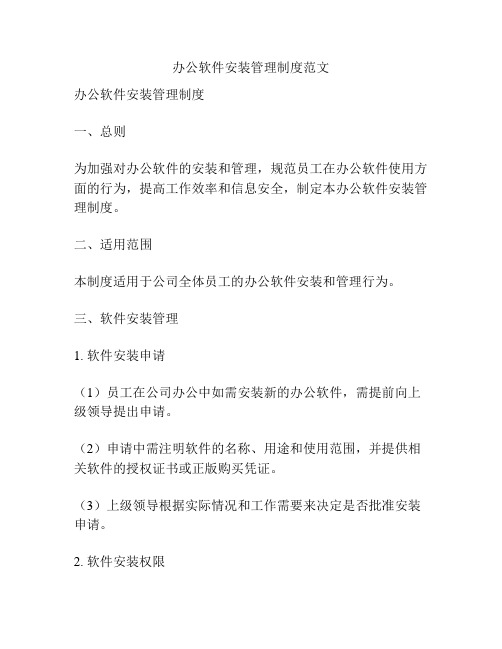 办公软件安装管理制度范文

办公软件安装管理制度

一、总则

为加强对办公软件的安装和管理，规范员工在办公软件使用方面的行为，提高工作效率和信息安全，制定本办公软件安装管理制度。

二、适用范围

本制度适用于公司全体员工的办公软件安装和管理行为。

三、软件安装管理

1. 软件安装申请

（1）员工在公司办公中如需安装新的办公软件，需提前向上级领导提出申请。

（2）申请中需注明软件的名称、用途和使用范围，并提供相关软件的授权证书或正版购买凭证。

（3）上级领导根据实际情况和工作需要来决定是否批准安装申请。

2. 软件安装权限